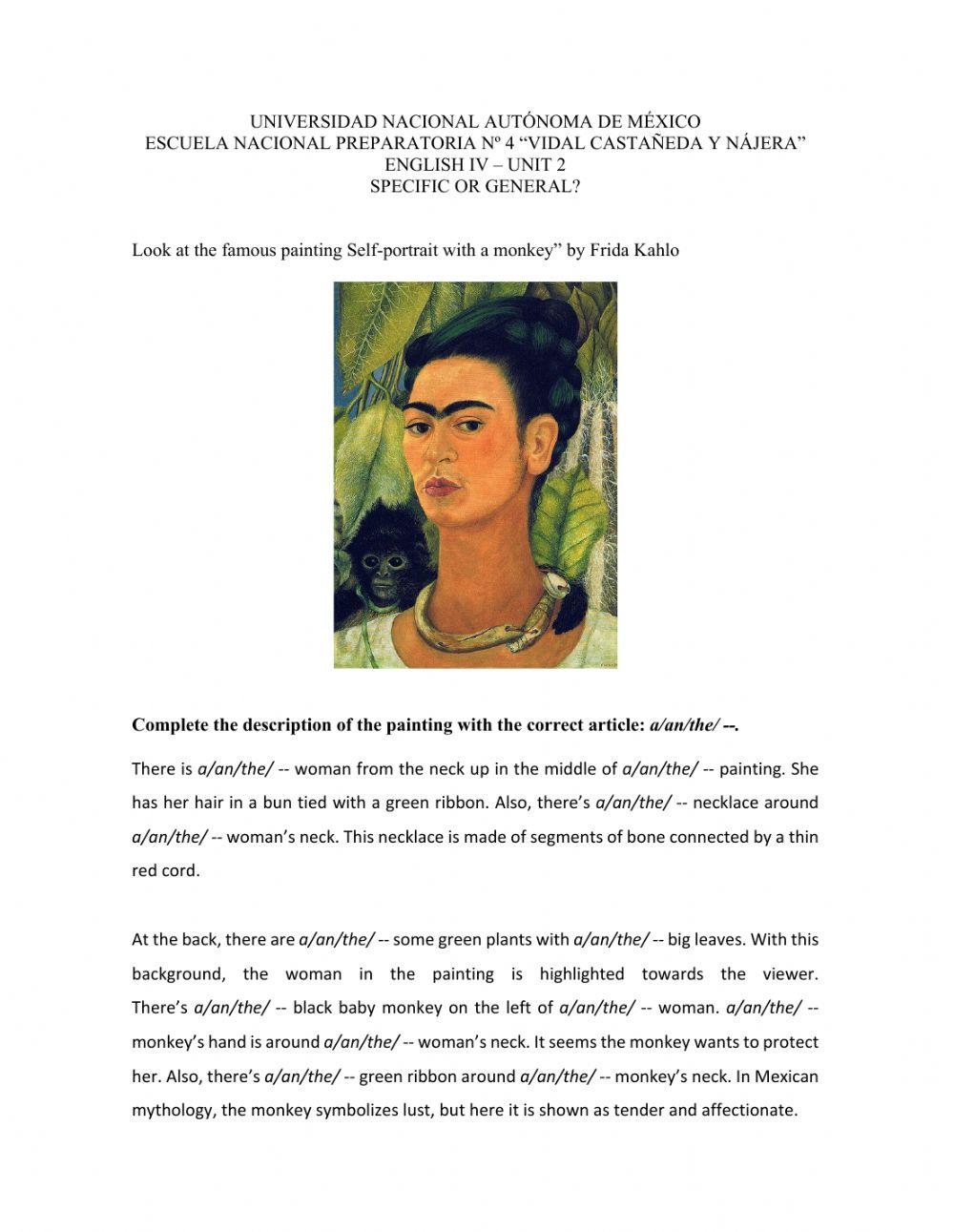 UNIVERSIDAD NACIONAL AUTÓNOMA DE MÉXICO
ESCUELA NACIONAL PREPARATORIA Nº 4 “VIDAL CASTAÑEDA Y NÁJERA”
ENGLISH IV – UNIT 2
SPECIFIC OR GENERAL?

Look at the famous painting Self-portrait with a monkey” by Frida Kahlo

Complete the description of the painting with the correct article: a/an/the/ --.

There is a/an/the/ -- woman from the neck up in the middle of a/an/the/ -- painting. She has her hair in a bun tied with a green ribbon. Also, there’s a/an/the/ -- necklace around a/an/the/ -- woman’s neck. This necklace is made of segments of bone connected by a thin red cord.

At the back, there are a/an/the/ -- some green plants with a/an/the/ -- big leaves. With this background, the woman in the painting is highlighted towards the viewer. There’s a/an/the/ -- black baby monkey on the left of a/an/the/ -- woman. a/an/the/ -- monkey’s hand is around a/an/the/ -- woman’s neck. It seems the monkey wants to protect her. Also, there’s a/an/the/ -- green ribbon around a/an/the/ -- monkey’s neck. In Mexican mythology, the monkey symbolizes lust, but here it is shown as tender and affectionate.